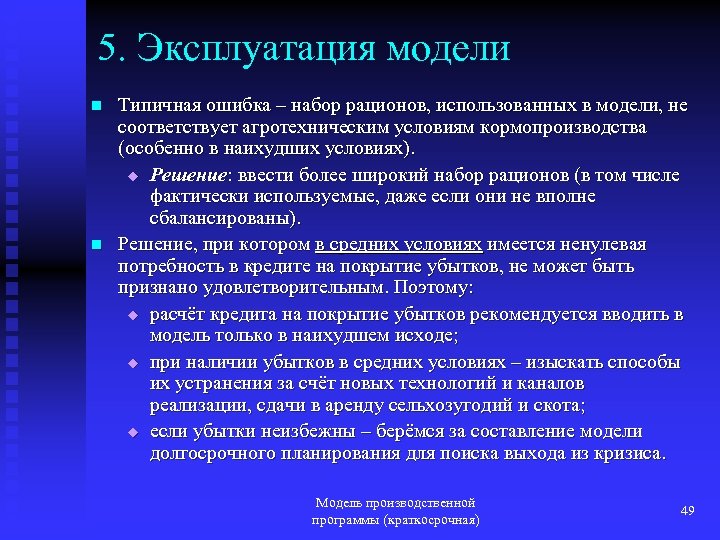 5. Эксплуатация модели

Типичная ошибка – набор рационов, использованных в модели, не соответствует агротехническим условиям кормопроизводства (особенно в наихудших условиях).

Решение: ввести более широкий набор рационов (в том числе фактически используемые, даже если они не вполне сбалансированы).

Решение, при котором в средних условиях имеется ненулевая потребность в кредите на покрытие убытков, не может быть признано удовлетворительным. Поэтому:

расчёт кредита на покрытие убытков рекомендуется вводить в модель только в наихудшем исходе;

при наличии убытков в средних условиях – изыскать способы их устранения за счёт новых технологий и каналов реализации, сдачи в аренду сельхозугодий и скота;

если убытки неизбежны – берёмся за составление модели долгосрочного планирования для поиска выхода из кризиса.

Модель производственной программы (краткосрочная)

49